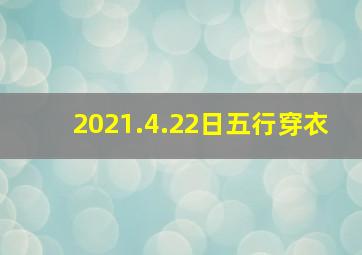 2021.4.22日五行穿衣